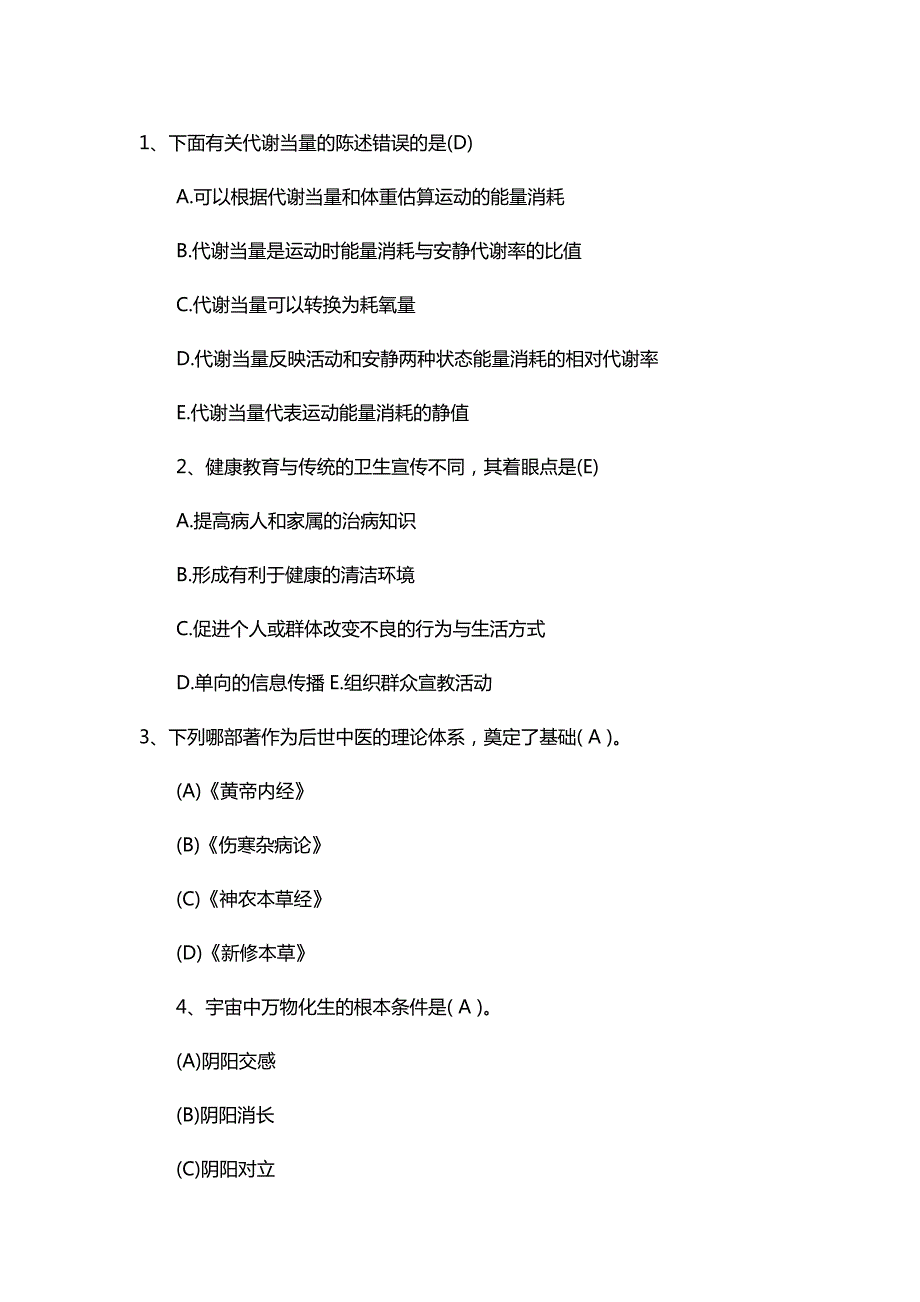 1、下面有关代谢当量的陈述错误的是(D)

A.可以根据代谢当量和体重估算运动的能量消耗

B.代谢当量是运动时能量消耗与安静代谢率的比值

C.代谢当量可以转换为耗氧量

D.代谢当量反映活动和安静两种状态能量消耗的相对代谢率

E.代谢当量代表运动能量消耗的静值

2、健康教育与传统的卫生宣传不同，其着眼点是(E)

A.提高病人和家属的治病知识

B.形成有利于健康的清洁环境

C.促进个人或群体改变不良的行为与生活方式

D.单向的信息传播 E.组织群众宣教活动

3、下列哪部著作为后世中医的理论体系，奠定了基础( A )。

(A)《黄帝内经》

(B)《伤寒杂病论》

(C)《神农本草经》

(D)《新修本草》

4、宇宙中万物化生的根本条件是( A )。

(A)阴阳交感

(B)阴阳消长

(C)阴阳对立